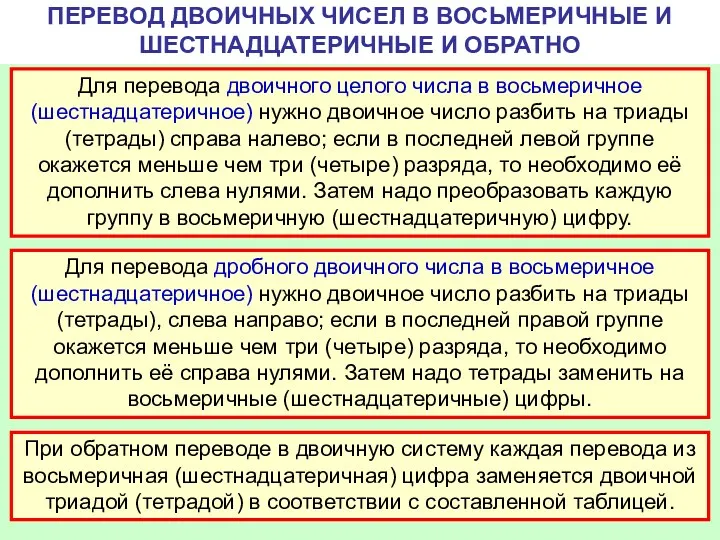 ПЕРЕВОД ДВОИЧНЫХ ЧИСЕЛ В ВОСЬМЕРИЧНЫЕ И ШЕСТНАДЦАТЕРИЧНЫЕ И ОБРАТНО

Для перевода двоичного целого числа в восьмеричное (шестнадцатеричное) нужно двоичное число разбить на триады (тетрады) справа налево; если в последней левой группе окажется меньше чем три (четыре) разряда, то необходимо её дополнить слева нулями. Затем надо преобразовать каждую группу в восьмеричную (шестнадцатеричную) цифру.

Для перевода дробного двоичного числа в восьмеричное (шестнадцатеричное) нужно двоичное число разбить на триады (тетрады), слева направо; если в последней правой группе окажется меньше чем три (четыре) разряда, то необходимо дополнить её справа нулями. Затем надо тетрады заменить на восьмеричные (шестнадцатеричные) цифры.

При обратном переводе в двоичную систему каждая перевода из восьмеричная (шестнадцатеричная) цифра заменяется двоичной триадой (тетрадой) в соответствии с составленной таблицей.